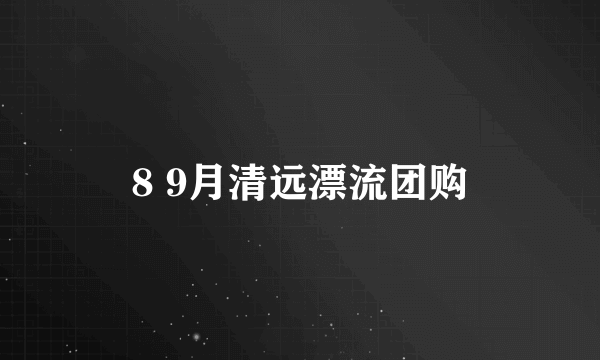 8 9月清远漂流团购